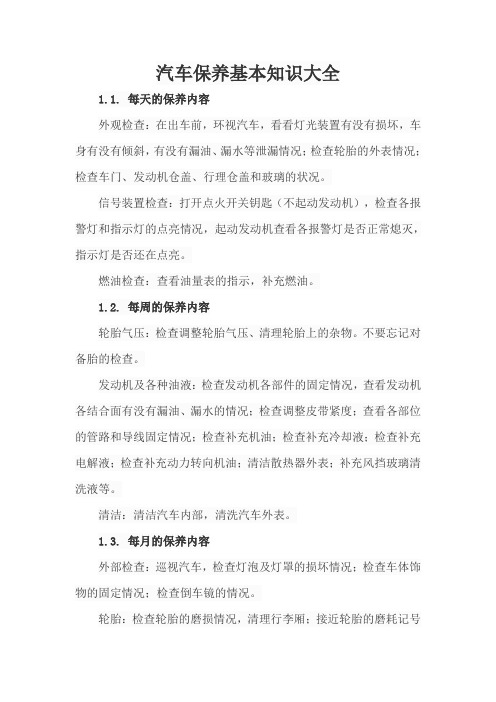 汽车保养基本知识大全

1.1. 每天的保养内容

外观检查：在出车前，环视汽车，看看灯光装置有没有损坏，车身有没有倾斜，有没有漏油、漏水等泄漏情况；检查轮胎的外表情况；检查车门、发动机仓盖、行理仓盖和玻璃的状况。

信号装置检查：打开点火开关钥匙（不起动发动机），检查各报警灯和指示灯的点亮情况，起动发动机查看各报警灯是否正常熄灭，指示灯是否还在点亮。

燃油检查：查看油量表的指示，补充燃油。

1.2. 每周的保养内容

轮胎气压：检查调整轮胎气压、清理轮胎上的杂物。不要忘记对备胎的检查。

发动机及各种油液：检查发动机各部件的固定情况，查看发动机各结合面有没有漏油、漏水的情况；检查调整皮带紧度；查看各部位的管路和导线固定情况；检查补充机油；检查补充冷却液；检查补充电解液；检查补充动力转向机油；清洁散热器外表；补充风挡玻璃清洗液等。

清洁：清洁汽车内部，清洗汽车外表。

1.3. 每月的保养内容

外部检查：巡视汽车，检查灯泡及灯罩的损坏情况；检查车体饰物的固定情况；检查倒车镜的情况。

轮胎：检查轮胎的磨损情况，清理行李厢；接近轮胎的磨耗记号